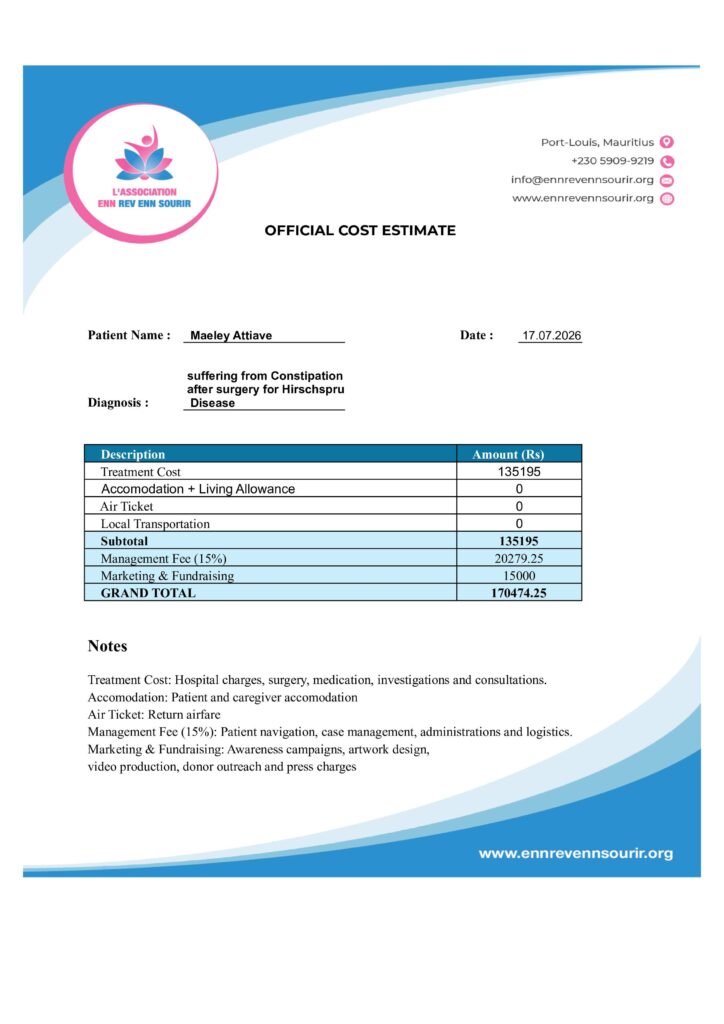 L'ASSOCIATION
ENN REV ENN SOURIR

Port-Louis, Mauritius
+230 5909-9219
info@ennrevennsourir.org
www.ennrevennsourir.org

OFFICIAL COST ESTIMATE

Patient Name : Maeley Attiave

Date : 17.07.2026

Diagnosis : suffering from Constipation after surgery for Hirschspru Disease

| Description | Amount (Rs) |
|---|---|
| Treatment Cost | 135195 |
| Accomodation + Living Allowance | 0 |
| Air Ticket | 0 |
| Local Transportation | 0 |
| Subtotal | 135195 |
| Management Fee (15%) | 20279.25 |
| Marketing & Fundraising | 15000 |
| GRAND TOTAL | 170474.25 |

Notes

Treatment Cost: Hospital charges, surgery, medication, investigations and consultations.
Accomodation: Patient and caregiver accomodation
Air Ticket: Return airfare
Management Fee (15%): Patient navigation, case management, administrations and logistics.
Marketing & Fundraising: Awareness campaigns, artwork design, video production, donor outreach and press charges

www.ennrevennsourir.org